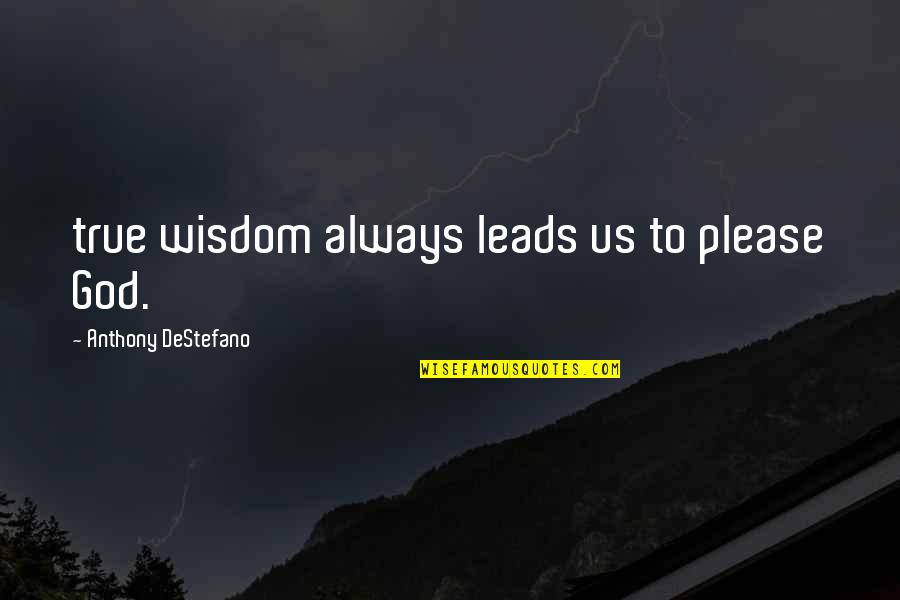 true wisdom always leads us to please God.

- Anthony DeStefano

WISEFAMOUSQUOTES.COM